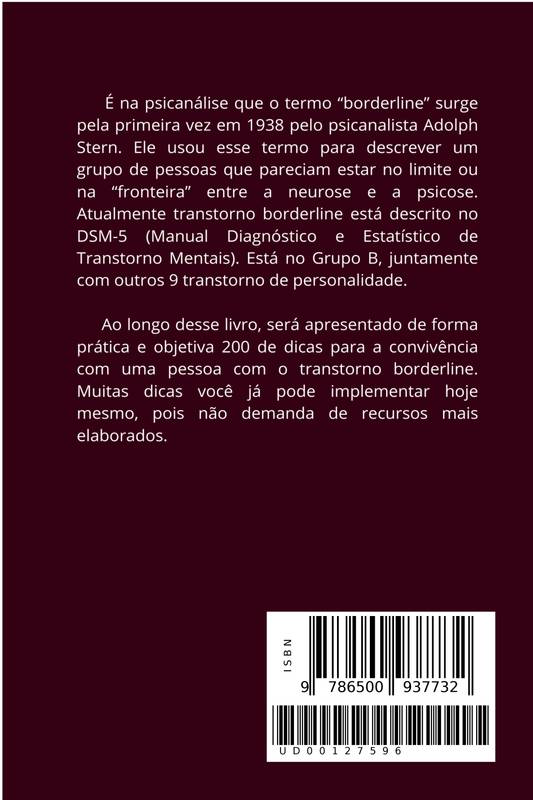 É na psicanálise que o termo “borderline” surge pela primeira vez em 1938 pelo psicanalista Adolph Stern. Ele usou esse termo para descrever um grupo de pessoas que pareciam estar no limite ou na “fronteira” entre a neurose e a psicose. Atualmente transtorno borderline está descrito no DSM-5 (Manual Diagnóstico e Estatístico de Transtorno Mentais). Está no Grupo B, juntamente com outros 9 transtorno de personalidade.

Ao longo desse livro, será apresentado de forma prática e objetiva 200 de dicas para a convivência com uma pessoa com o transtorno borderline. Muitas dicas você já pode implementar hoje mesmo, pois não demanda de recursos mais elaborados.

ISBN
9 786500 937732
UD00127596